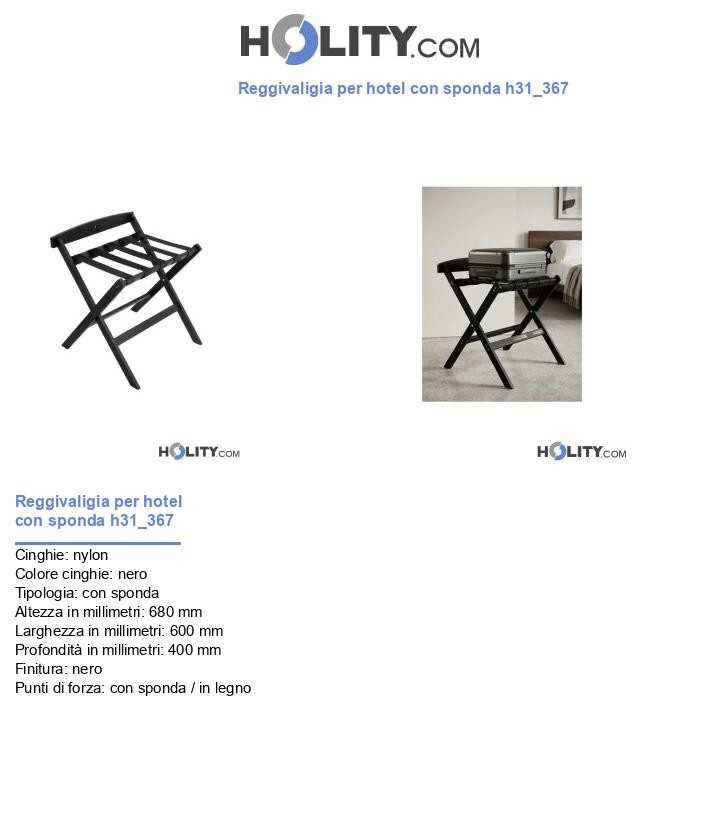 HOLITY.COM

Reggivaligia per hotel con sponda h31_367

HOLITY.COM

HOLITY.COM

Reggivaligia per hotel con sponda h31_367

Cinghie: nylon
Colore cinghie: nero
Tipologia: con sponda
Altezza in millimetri: 680 mm
Larghezza in millimetri: 600 mm
Profondità in millimetri: 400 mm
Finitura: nero
Punti di forza: con sponda / in legno